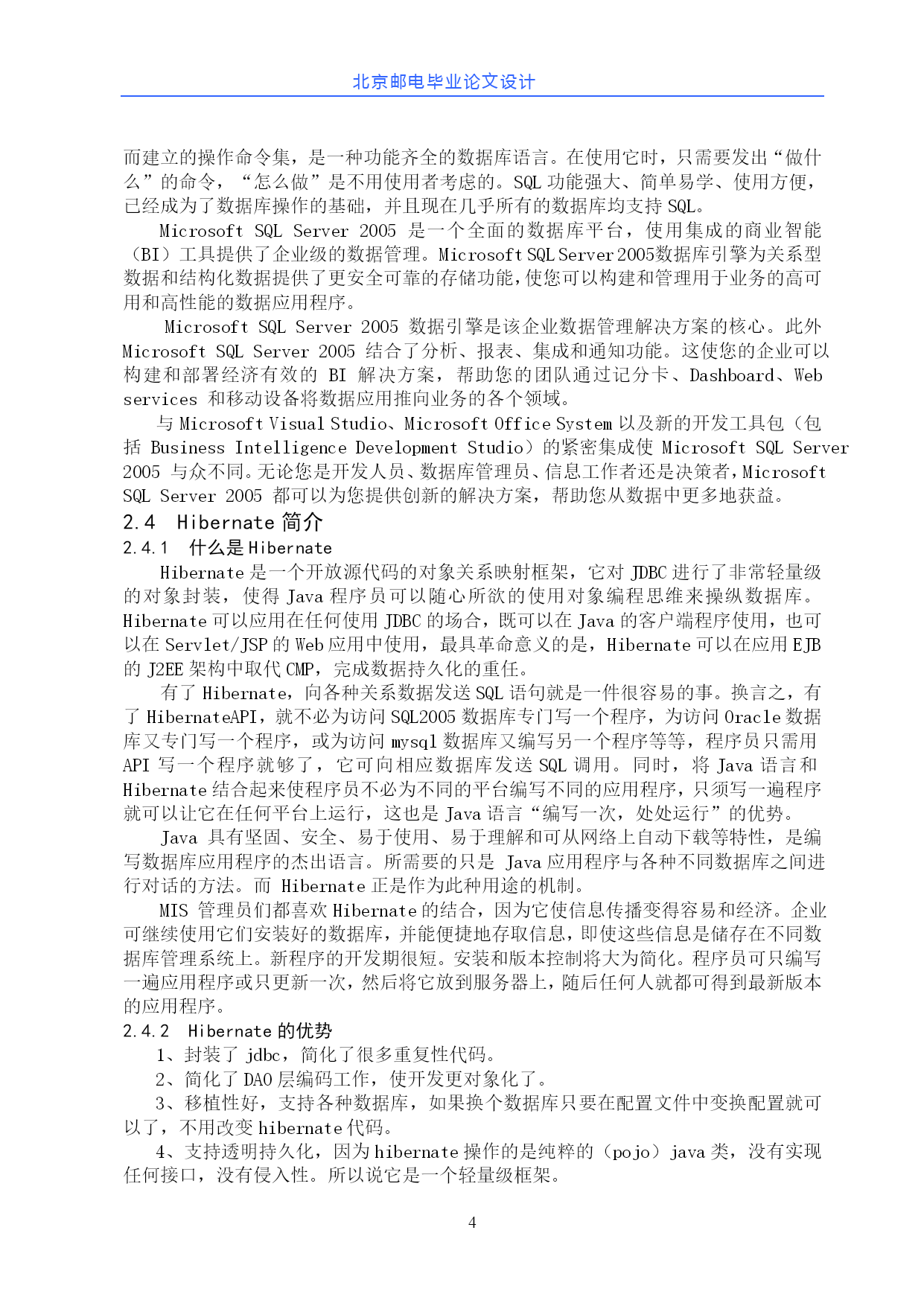 北京邮电毕业论文设计

而建立的操作命令集，是一种功能齐全的数据库语言。在使用它时，只需要发出“做什么”的命令，“怎么做”是不用使用者考虑的。SQL 功能强大、简单易学、使用方便，已经成为了数据库操作的基础，并且现在几乎所有的数据库均支持 SQL。

Microsoft SQL Server 2005 是一个全面的数据库平台，使用集成的商业智能（BI）工具提供了企业级的数据管理。Microsoft SQL Server 2005数据库引擎为关系型数据和结构化数据提供了更安全可靠的存储功能，使您可以构建和管理用于业务的高可用和高性能的数据应用程序。

Microsoft SQL Server 2005 数据引擎是该企业数据管理解决方案的核心。此外 Microsoft SQL Server 2005 结合了分析、报表、集成和通知功能。这使您的企业可以构建和部署经济有效的 BI 解决方案，帮助您的团队通过记分卡、Dashboard、Web services 和移动设备将数据应用推向业务的各个领域。

与 Microsoft Visual Studio、Microsoft Office System 以及新的开发工具包（包括 Business Intelligence Development Studio）的紧密集成使 Microsoft SQL Server 2005 与众不同。无论您是开发人员、数据库管理员、信息工作者还是决策者，Microsoft SQL Server 2005 都可以为您提供创新的解决方案，帮助您从数据中更多地获益。

2.4 Hibernate 简介

2.4.1 什么是 Hibernate

Hibernate 是一个开放源代码的对象关系映射框架，它对 JDBC 进行了非常轻量级的对象封装，使得 Java 程序员可以随心所欲的使用对象编程思维来操纵数据库。Hibernate 可以应用在任何使用 JDBC 的场合，既可以在 Java 的客户端程序使用，也可以在 Servlet/JSP 的 Web 应用中使用，最具革命意义的是，Hibernate 可以在应用 EJB 的 J2EE 架构中取代 CMP，完成数据持久化的重任。

有了 Hibernate，向各种关系数据发送 SQL 语句就是一件很容易的事。换言之，有了 HibernateAPI，就不必为访问 SQL2005 数据库专门写一个程序，为访问 Oracle 数据库又专门写一个程序，或为访问 mysql 数据库又编写另一个程序等等，程序员只需用 API 写一个程序就够了，它可向相应数据库发送 SQL 调用。同时，将 Java 语言和 Hibernate 结合起来使程序员不必为不同的平台编写不同的应用程序，只须写一遍程序就可以让它在任何平台上运行，这也是 Java 语言“编写一次，处处运行”的优势。

Java 具有坚固、安全、易于使用、易于理解和可从网络上自动下载等特性，是编写数据库应用程序的杰出语言。所需要的只是 Java 应用程序与各种不同数据库之间进行对话的方法。而 Hibernate 正是作为此种用途的机制。

MIS 管理员们都喜欢 Hibernate 的结合，因为它使信息传播变得容易和经济。企业可继续使用它们安装好的数据库，并能便捷地存取信息，即使这些信息是储存在不同数据库管理系统上。新程序的开发期很短。安装和版本控制将大为简化。程序员可只编写一遍应用程序或只更新一次，然后将它放到服务器上，随后任何人就都可得到最新版本的应用程序。

2.4.2 Hibernate 的优势

1、封装了 jdbc，简化了很多重复性代码。

2、简化了 DAO 层编码工作，使开发更对象化了。

3、移植性好，支持各种数据库，如果换个数据库只要在配置文件中变换配置就可以了，不用改变 hibernate 代码。

4、支持透明持久化，因为 hibernate 操作的是纯粹的（pojo）java 类，没有实现任何接口，没有侵入性。所以说它是一个轻量级框架。

4